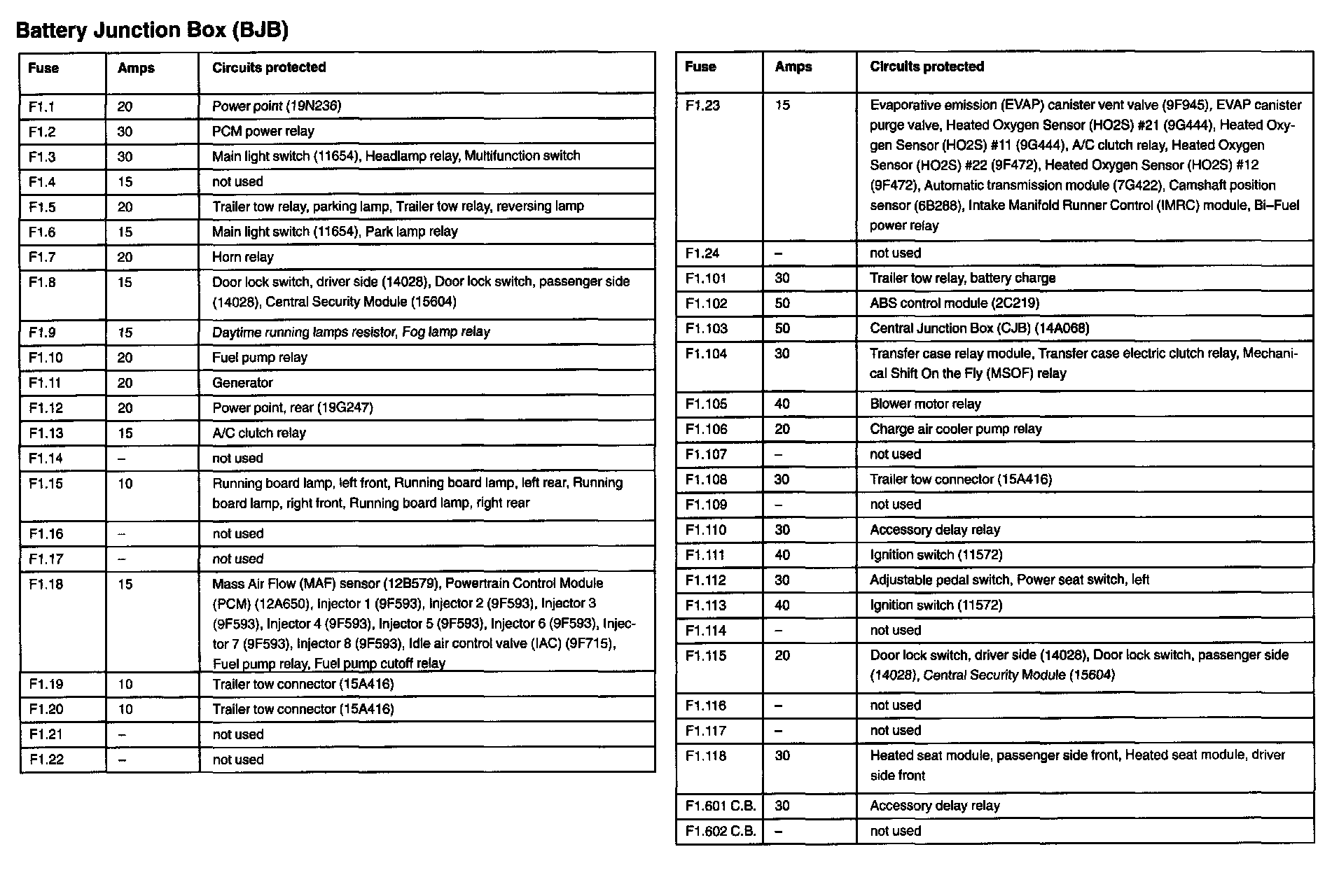 Battery Junction Box (BJB)

| Fuse | Amps | Circuits protected |
|---|---|---|
| F1.1 | 20 | Power point (19N236) |
| F1.2 | 30 | PCM power relay |
| F1.3 | 30 | Main light switch (11654), Headlamp relay, Multifunction switch |
| F1.4 | 15 | not used |
| F1.5 | 20 | Trailer tow relay, parking lamp, Trailer tow relay, reversing lamp |
| F1.6 | 15 | Main light switch (11654), Park lamp relay |
| F1.7 | 20 | Horn relay |
| F1.8 | 15 | Door lock switch, driver side (14028), Door lock switch, passenger side (14028), Central Security Module (15604) |
| F1.9 | 15 | Daytime running lamps resistor, Fog lamp relay |
| F1.10 | 20 | Fuel pump relay |
| F1.11 | 20 | Generator |
| F1.12 | 20 | Power point, rear (19G247) |
| F1.13 | 15 | A/C clutch relay |
| F1.14 | – | not used |
| F1.15 | 10 | Running board lamp, left front, Running board lamp, left rear, Running board lamp, right front, Running board lamp, right rear |
| F1.16 | – | not used |
| F1.17 | – | not used |
| F1.18 | 15 | Mass Air Flow (MAF) sensor (12B579), Powertrain Control Module (PCM) (12A650), Injector 1 (9F593), Injector 2 (9F593), Injector 3 (9F593), Injector 4 (9F593), Injector 5 (9F593), Injector 6 (9F593), Injector 7 (9F593), Injector 8 (9F593), Idle air control valve (IAC) (9F715), Fuel pump relay, Fuel pump cutoff relay |
| F1.19 | 10 | Trailer tow connector (15A416) |
| F1.20 | 10 | Trailer tow connector (15A416) |
| F1.21 | – | not used |
| F1.22 | – | not used |

| Fuse | Amps | Circuits protected |
|---|---|---|
| F1.23 | 15 | Evaporative emission (EVAP) canister vent valve (9F945), EVAP canister purge valve, Heated Oxygen Sensor (HO2S) #21 (9G444), Heated Oxygen Sensor (HO2S) #11 (9G444), A/C clutch relay, Heated Oxygen Sensor (HO2S) #22 (9F472), Heated Oxygen Sensor (HO2S) #12 (9F472), Automatic transmission module (7G422), Camshaft position sensor (6B288), Intake Manifold Runner Control (IMRC) module, Bi–Fuel power relay |
| F1.24 | – | not used |
| F1.101 | 30 | Trailer tow relay, battery charge |
| F1.102 | 50 | ABS control module (2C219) |
| F1.103 | 50 | Central Junction Box (CJB) (14A068) |
| F1.104 | 30 | Transfer case relay module, Transfer case electric clutch relay, Mechanical Shift On the Fly (MSOF) relay |
| F1.105 | 40 | Blower motor relay |
| F1.106 | 20 | Charge air cooler pump relay |
| F1.107 | – | not used |
| F1.108 | 30 | Trailer tow connector (15A416) |
| F1.109 | – | not used |
| F1.110 | 30 | Accessory delay relay |
| F1.111 | 40 | Ignition switch (11572) |
| F1.112 | 30 | Adjustable pedal switch, Power seat switch, left |
| F1.113 | 40 | Ignition switch (11572) |
| F1.114 | – | not used |
| F1.115 | 20 | Door lock switch, driver side (14028), Door lock switch, passenger side (14028), Central Security Module (15604) |
| F1.116 | – | not used |
| F1.117 | – | not used |
| F1.118 | 30 | Heated seat module, passenger side front, Heated seat module, driver side front |
| F1.601 C.B. | 30 | Accessory delay relay |
| F1.602 C.B. | – | not used |